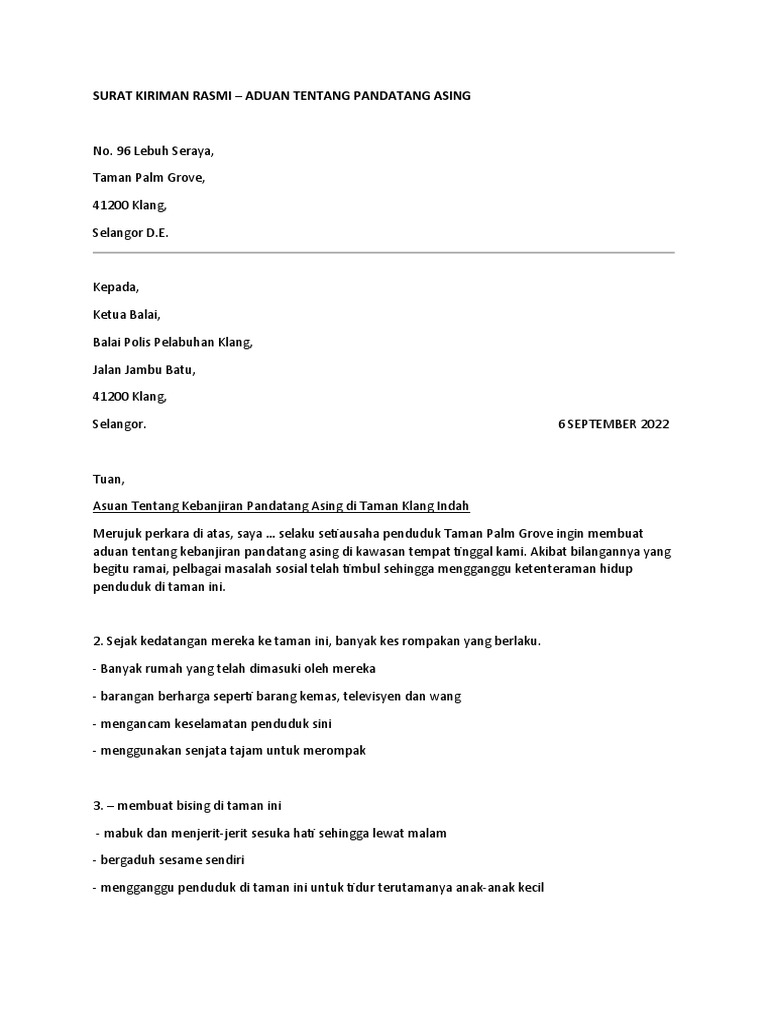 SURAT KIRIMAN RASMI – ADUAN TENTANG PANDATANG ASING

No. 96 Lebuh Seraya,

Taman Palm Grove,

41200 Klang,

Selangor D.E.

Kepada,

Ketua Balai,

Balai Polis Pelabuhan Klang,

Jalan Jambu Batu,

41200 Klang,

Selangor. 6 SEPTEMBER 2022

Tuan,

Asuan Tentang Kebanjiran Pandatang Asing di Taman Klang Indah

Merujuk perkara di atas, saya ... selaku setiausaha penduduk Taman Palm Grove ingin membuat aduan tentang kebanjiran pandatang asing di kawasan tempat tinggal kami. Akibat bilangannya yang begitu ramai, pelbagai masalah sosial telah timbul sehingga mengganggu ketenteraman hidup penduduk di taman ini.

2. Sejak kedatangan mereka ke taman ini, banyak kes rompakan yang berlaku.

- Banyak rumah yang telah dimasuki oleh mereka

- barangan berharga seperti barang kemas, televisyen dan wang

- mengancam keselamatan penduduk sini

- menggunakan senjata tajam untuk merompak

3. – membuat bising di taman ini

- mabuk dan menjerit-jerit sesuka hati sehingga lewat malam

- bergaduh sesame sendiri

- mengganggu penduduk di taman ini untuk tidur terutamanya anak-anak kecil